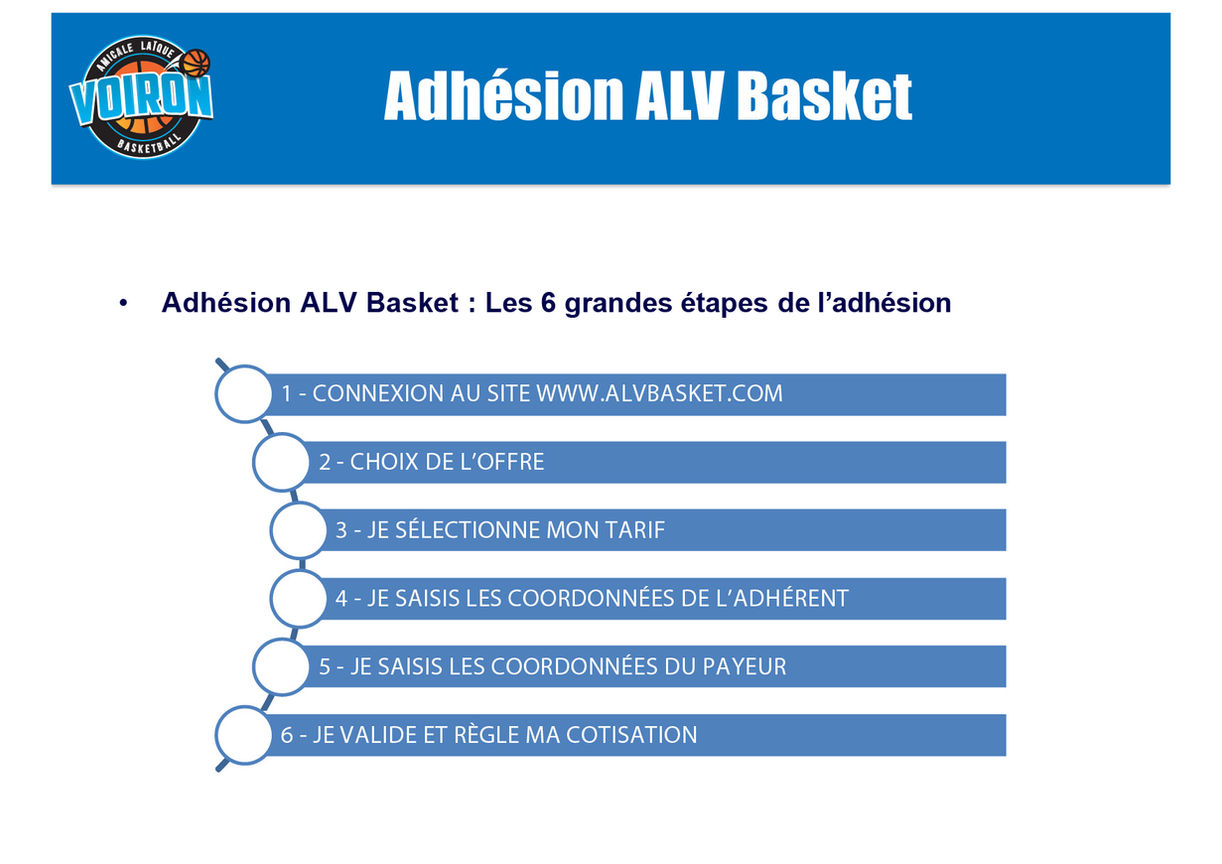 AMICALE LAÏQUE
VOIRON
BASKETBALL

Adhésion ALV Basket

• Adhésion ALV Basket : Les 6 grandes étapes de l'adhésion

1 - CONNEXION AU SITE WWW.ALVBASKET.COM

2 - CHOIX DE L'OFFRE

3 - JE SÉLECTIONNE MON TARIF

4 - JE SAISIS LES COORDONNÉES DE L'ADHÉRENT

5 - JE SAISIS LES COORDONNÉES DU PAYEUR

6 - JE VALIDE ET RÈGLE MA COTISATION